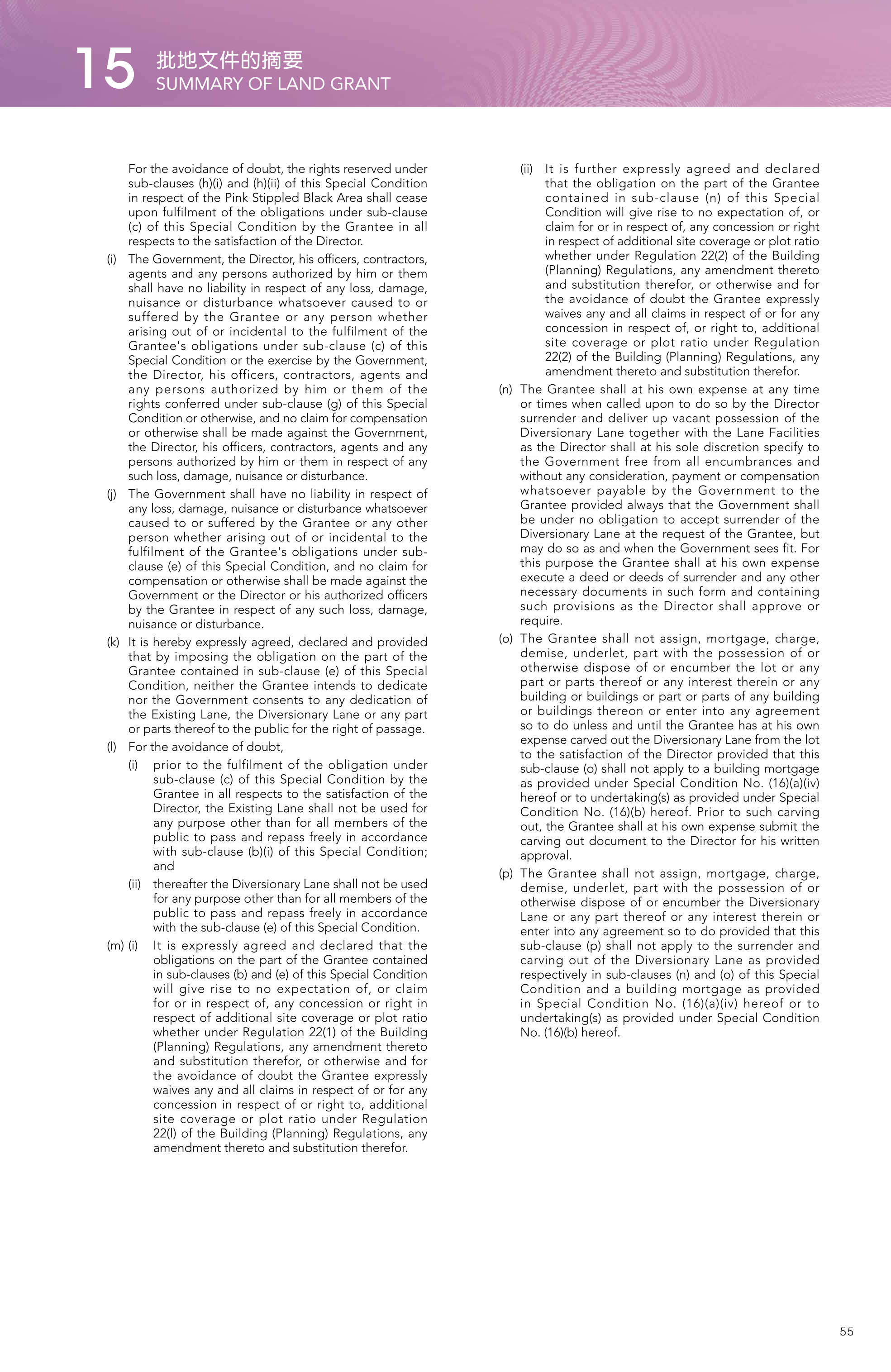 15 批地文件的摘要
SUMMARY OF LAND GRANT

For the avoidance of doubt, the rights reserved under sub-clauses (h)(i) and (h)(ii) of this Special Condition in respect of the Pink Stippled Black Area shall cease upon fulfilment of the obligations under sub-clause (c) of this Special Condition by the Grantee in all respects to the satisfaction of the Director.

(i) The Government, the Director, his officers, contractors, agents and any persons authorized by him or them shall have no liability in respect of any loss, damage, nuisance or disturbance whatsoever caused to or suffered by the Grantee or any person whether arising out of or incidental to the fulfilment of the Grantee's obligations under sub-clause (c) of this Special Condition or the exercise by the Government, the Director, his officers, contractors, agents and any persons authorized by him or them of the rights conferred under sub-clause (g) of this Special Condition or otherwise, and no claim for compensation or otherwise shall be made against the Government, the Director, his officers, contractors, agents and any persons authorized by him or them in respect of any such loss, damage, nuisance or disturbance.

(j) The Government shall have no liability in respect of any loss, damage, nuisance or disturbance whatsoever caused to or suffered by the Grantee or any other person whether arising out of or incidental to the fulfilment of the Grantee's obligations under sub-clause (e) of this Special Condition, and no claim for compensation or otherwise shall be made against the Government or the Director or his authorized officers by the Grantee in respect of any such loss, damage, nuisance or disturbance.

(k) It is hereby expressly agreed, declared and provided that by imposing the obligation on the part of the Grantee contained in sub-clause (e) of this Special Condition, neither the Grantee intends to dedicate nor the Government consents to any dedication of the Existing Lane, the Diversionary Lane or any part or parts thereof to the public for the right of passage.

(l) For the avoidance of doubt,

(i) prior to the fulfilment of the obligation under sub-clause (c) of this Special Condition by the Grantee in all respects to the satisfaction of the Director, the Existing Lane shall not be used for any purpose other than for all members of the public to pass and repass freely in accordance with sub-clause (b)(i) of this Special Condition; and

(ii) thereafter the Diversionary Lane shall not be used for any purpose other than for all members of the public to pass and repass freely in accordance with the sub-clause (e) of this Special Condition.

(m) (i) It is expressly agreed and declared that the obligations on the part of the Grantee contained in sub-clauses (b) and (e) of this Special Condition will give rise to no expectation of, or claim for or in respect of, any concession or right in respect of additional site coverage or plot ratio whether under Regulation 22(1) of the Building (Planning) Regulations, any amendment thereto and substitution therefor, or otherwise and for the avoidance of doubt the Grantee expressly waives any and all claims in respect of or for any concession in respect of or right to, additional site coverage or plot ratio under Regulation 22(l) of the Building (Planning) Regulations, any amendment thereto and substitution therefor.

(ii) It is further expressly agreed and declared that the obligation on the part of the Grantee contained in sub-clause (n) of this Special Condition will give rise to no expectation of, or claim for or in respect of, any concession or right in respect of additional site coverage or plot ratio whether under Regulation 22(2) of the Building (Planning) Regulations, any amendment thereto and substitution therefor, or otherwise and for the avoidance of doubt the Grantee expressly waives any and all claims in respect of or for any concession in respect of, or right to, additional site coverage or plot ratio under Regulation 22(2) of the Building (Planning) Regulations, any amendment thereto and substitution therefor.

(n) The Grantee shall at his own expense at any time or times when called upon to do so by the Director surrender and deliver up vacant possession of the Diversionary Lane together with the Lane Facilities as the Director shall at his sole discretion specify to the Government free from all encumbrances and without any consideration, payment or compensation whatsoever payable by the Government to the Grantee provided always that the Government shall be under no obligation to accept surrender of the Diversionary Lane at the request of the Grantee, but may do so as and when the Government sees fit. For this purpose the Grantee shall at his own expense execute a deed or deeds of surrender and any other necessary documents in such form and containing such provisions as the Director shall approve or require.

(o) The Grantee shall not assign, mortgage, charge, demise, underlet, part with the possession of or otherwise dispose of or encumber the lot or any part or parts thereof or any interest therein or any building or buildings or part or parts of any building or buildings thereon or enter into any agreement so to do unless and until the Grantee has at his own expense carved out the Diversionary Lane from the lot to the satisfaction of the Director provided that this sub-clause (o) shall not apply to a building mortgage as provided under Special Condition No. (16)(a)(iv) hereof or to undertaking(s) as provided under Special Condition No. (16)(b) hereof. Prior to such carving out, the Grantee shall at his own expense submit the carving out document to the Director for his written approval.

(p) The Grantee shall not assign, mortgage, charge, demise, underlet, part with the possession of or otherwise dispose of or encumber the Diversionary Lane or any part thereof or any interest therein or enter into any agreement so to do provided that this sub-clause (p) shall not apply to the surrender and carving out of the Diversionary Lane as provided respectively in sub-clauses (n) and (o) of this Special Condition and a building mortgage as provided in Special Condition No. (16)(a)(iv) hereof or to undertaking(s) as provided under Special Condition No. (16)(b) hereof.

55